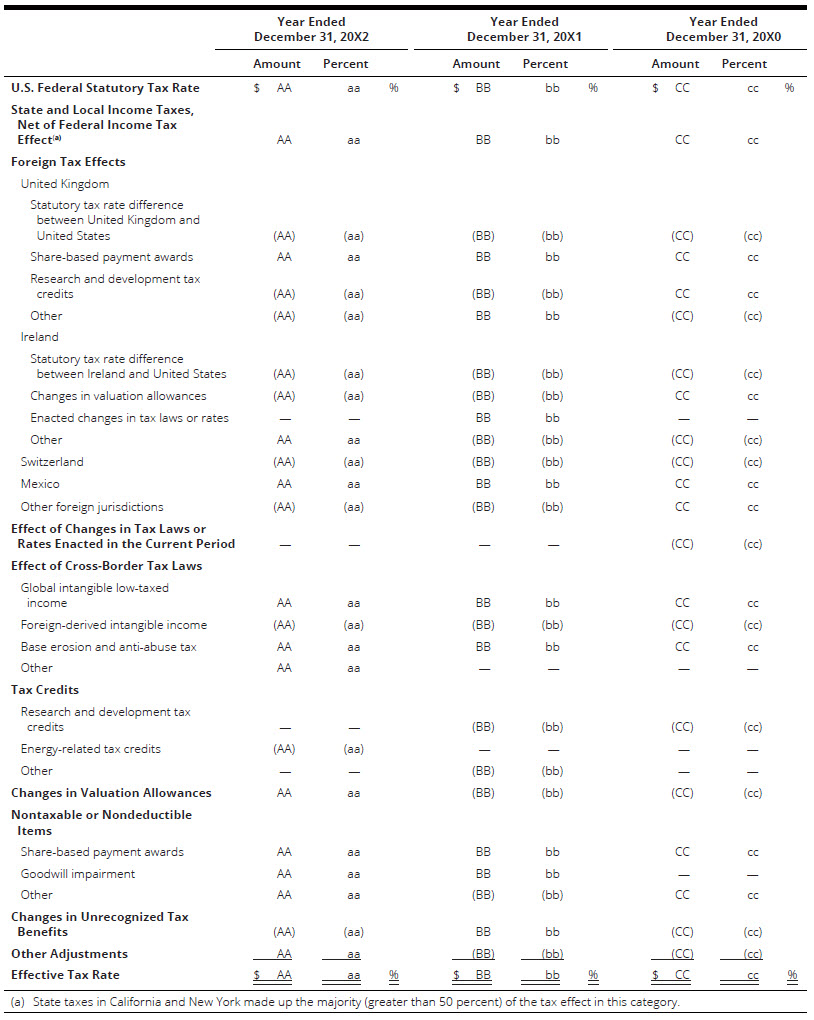 | | Year Ended December 31, 20X2 | | Year Ended December 31, 20X1 | | Year Ended December 31, 20X0 | |
|---|---|---|---|---|---|---|
| | Amount | Percent | Amount | Percent | Amount | Percent |
| U.S. Federal Statutory Tax Rate | $ AA | aa % | $ BB | bb % | $ CC | cc % |
| State and Local Income Taxes, Net of Federal Income Tax Effect$^{(a)}$ | AA | aa | BB | bb | CC | cc |
| Foreign Tax Effects | | | | | | |
| United Kingdom | | | | | | |
| Statutory tax rate difference between United Kingdom and United States | (AA) | (aa) | (BB) | (bb) | (CC) | (cc) |
| Share-based payment awards | AA | aa | BB | bb | CC | cc |
| Research and development tax credits | (AA) | (aa) | (BB) | (bb) | CC | cc |
| Other | (AA) | (aa) | BB | bb | (CC) | (cc) |
| Ireland | | | | | | |
| Statutory tax rate difference between Ireland and United States | (AA) | (aa) | (BB) | (bb) | (CC) | (cc) |
| Changes in valuation allowances | (AA) | (aa) | (BB) | (bb) | CC | cc |
| Enacted changes in tax laws or rates | — | — | BB | bb | — | — |
| Other | AA | aa | (BB) | (bb) | (CC) | (cc) |
| Switzerland | (AA) | (aa) | (BB) | (bb) | (CC) | (cc) |
| Mexico | AA | aa | BB | bb | CC | cc |
| Other foreign jurisdictions | (AA) | (aa) | (BB) | (bb) | CC | cc |
| Effect of Changes in Tax Laws or Rates Enacted in the Current Period | — | — | — | — | (CC) | (cc) |
| Effect of Cross-Border Tax Laws | | | | | | |
| Global intangible low-taxed income | AA | aa | BB | bb | CC | cc |
| Foreign-derived intangible income | (AA) | (aa) | (BB) | (bb) | (CC) | (cc) |
| Base erosion and anti-abuse tax | AA | aa | BB | bb | CC | cc |
| Other | AA | aa | — | — | — | — |
| Tax Credits | | | | | | |
| Research and development tax credits | — | — | (BB) | (bb) | (CC) | (cc) |
| Energy-related tax credits | (AA) | (aa) | — | — | — | — |
| Other | — | — | (BB) | (bb) | — | — |
| Changes in Valuation Allowances | AA | aa | (BB) | (bb) | (CC) | (cc) |
| Nontaxable or Nondeductible Items | | | | | | |
| Share-based payment awards | AA | aa | BB | bb | CC | cc |
| Goodwill impairment | AA | aa | BB | bb | — | — |
| Other | AA | aa | (BB) | (bb) | CC | cc |
| Changes in Unrecognized Tax Benefits | (AA) | (aa) | BB | bb | (CC) | (cc) |
| Other Adjustments | AA | aa | (BB) | (bb) | (CC) | (cc) |
| Effective Tax Rate | $ AA | aa % | $ BB | bb % | $ CC | cc % |

(a) State taxes in California and New York made up the majority (greater than 50 percent) of the tax effect in this category.